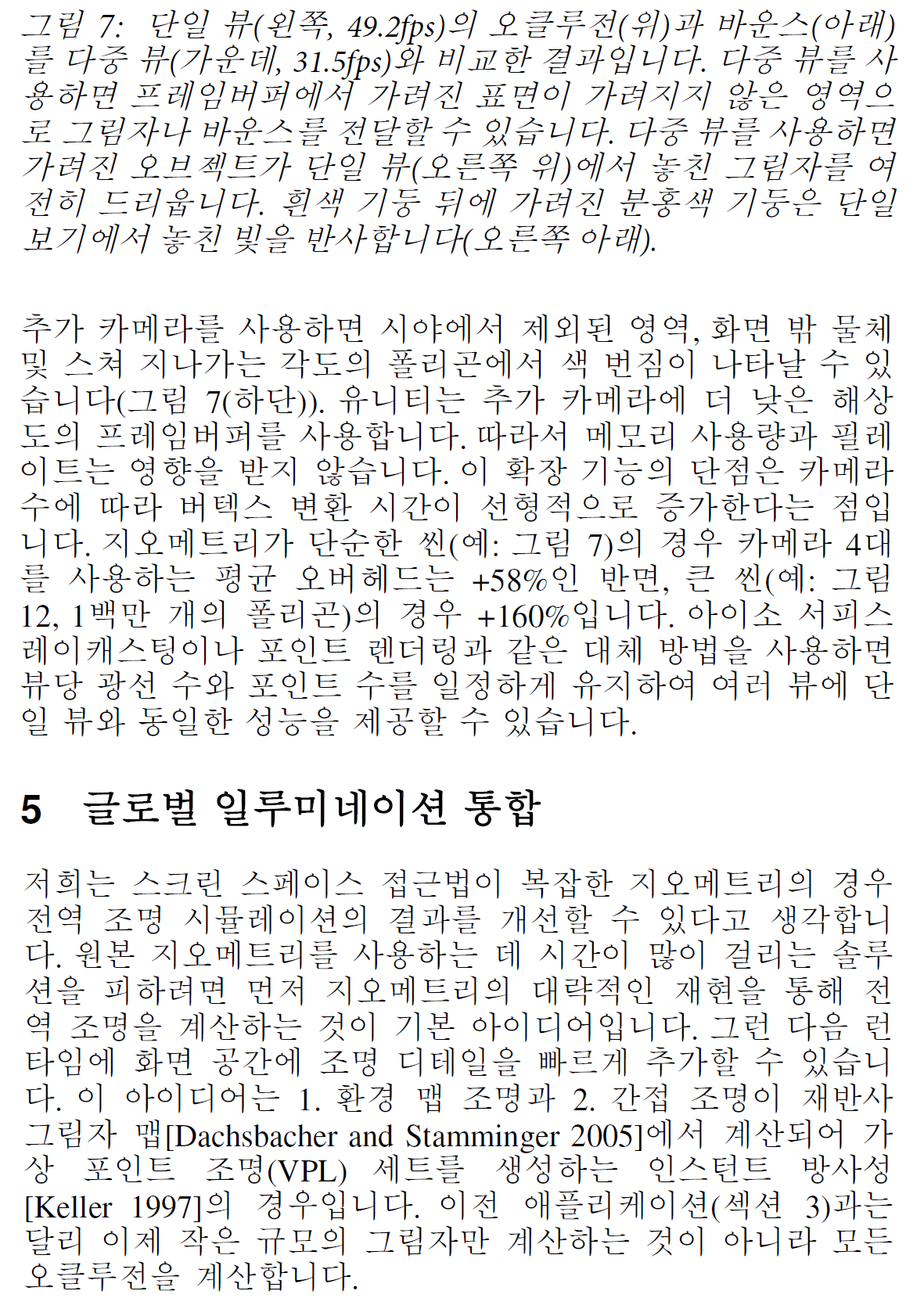 그림 7: 단일 뷰(왼쪽, 49.2fps)의 오클루전(위)과 바운스(아래)를 다중 뷰(가운데, 31.5fps)와 비교한 결과입니다. 다중 뷰를 사용하면 프레임버퍼에서 가려진 표면이 가려지지 않은 영역으로 그림자나 바운스를 전달할 수 있습니다. 다중 뷰를 사용하면 가려진 오브젝트가 단일 뷰(오른쪽 위)에서 놓친 그림자를 여전히 드리웁니다. 흰색 기둥 뒤에 가려진 분홍색 기둥은 단일 보기에서 놓친 빛을 반사합니다(오른쪽 아래).

추가 카메라를 사용하면 시야에서 제외된 영역, 화면 밖 물체 및 스쳐 지나가는 각도의 폴리곤에서 색 번짐이 나타날 수 있습니다(그림 7(하단)). 유니티는 추가 카메라에 더 낮은 해상도의 프레임버퍼를 사용합니다. 따라서 메모리 사용량과 필레이트는 영향을 받지 않습니다. 이 확장 기능의 단점은 카메라 수에 따라 버텍스 변환 시간이 선형적으로 증가한다는 점입니다. 지오메트리가 단순한 씬(예: 그림 7)의 경우 카메라 4대를 사용하는 평균 오버헤드는 +58%인 반면, 큰 씬(예: 그림 12, 1백만 개의 폴리곤)의 경우 +160%입니다. 아이소 서피스 레이캐스팅이나 포인트 렌더링과 같은 대체 방법을 사용하면 뷰당 광선 수와 포인트 수를 일정하게 유지하여 여러 뷰에 단일 뷰와 동일한 성능을 제공할 수 있습니다.

5 글로벌 일루미네이션 통합

저희는 스크린 스페이스 접근법이 복잡한 지오메트리의 경우 전역 조명 시뮬레이션의 결과를 개선할 수 있다고 생각합니다. 원본 지오메트리를 사용하는 데 시간이 많이 걸리는 솔루션을 피하려면 먼저 지오메트리의 대략적인 재현을 통해 전역 조명을 계산하는 것이 기본 아이디어입니다. 그런 다음 런타임에 화면 공간에 조명 디테일을 빠르게 추가할 수 있습니다. 이 아이디어는 1. 환경 맵 조명과 2. 간접 조명이 재반사 그림자 맵[Dachsbacher and Stamminger 2005]에서 계산되어 가상 포인트 조명(VPL) 세트를 생성하는 인스턴트 방사성 [Keller 1997]의 경우입니다. 이전 애플리케이션(섹션 3)과는 달리 이제 작은 규모의 그림자만 계산하는 것이 아니라 모든 오클루전을 계산합니다.